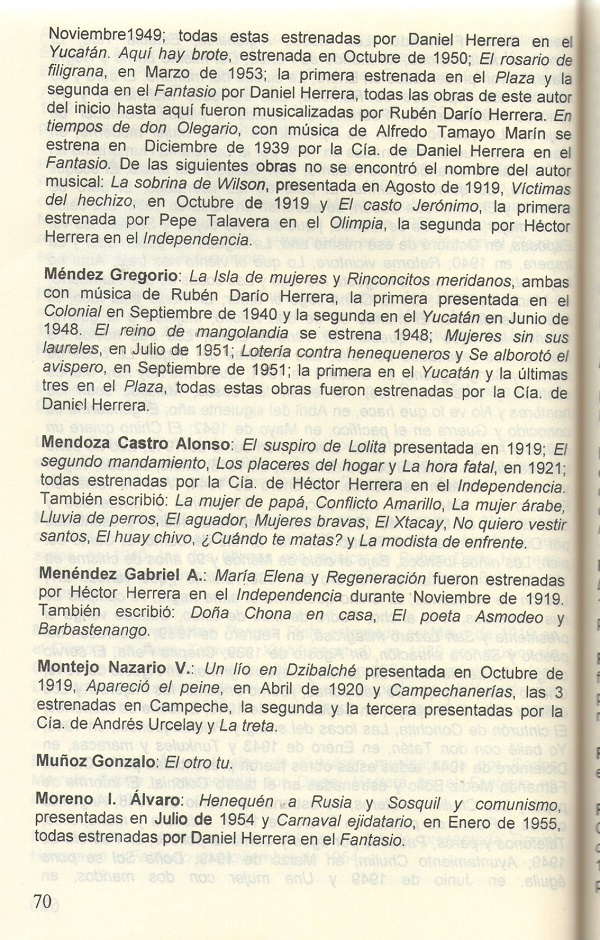 Noviembre1949; todas estas estrenadas por Daniel Herrera en el Yucatán. Aquí hay brote, estrenada en Octubre de 1950; El rosario de filigrana, en Marzo de 1953; la primera estrenada en el Plaza y la segunda en el Fantasio por Daniel Herrera, todas las obras de este autor del inicio hasta aquí fueron musicalizadas por Rubén Darío Herrera. En tiempos de don Olegario, con música de Alfredo Tamayo Marín se estrena en Diciembre de 1939 por la Cía. de Daniel Herrera en el Fantasio. De las siguientes obras no se encontró el nombre del autor musical: La sobrina de Wilson, presentada en Agosto de 1919, Víctimas del hechizo, en Octubre de 1919 y El casto Jerónimo, la primera estrenada por Pepe Talavera en el Olimpia, la segunda por Héctor Herrera en el Independencia.

Méndez Gregorio: La Isla de mujeres y Rinconcitos meridanos, ambas con música de Rubén Darío Herrera, la primera presentada en el Colonial en Septiembre de 1940 y la segunda en el Yucatán en Junio de 1948. El reino de mangolandia se estrena 1948; Mujeres sin sus laureles, en Julio de 1951; Lotería contra henequeneros y Se alborotó el avispero, en Septiembre de 1951; la primera en el Yucatán y la últimas tres en el Plaza, todas estas obras fueron estrenadas por la Cía. de Daniel Herrera.

Mendoza Castro Alonso: El suspiro de Lolita presentada en 1919; El segundo mandamiento, Los placeres del hogar y La hora fatal, en 1921; todas estrenadas por la Cía. de Héctor Herrera en el Independencia. También escribió: La mujer de papá, Conflicto Amarillo, La mujer árabe, Lluvia de perros, El aguador, Mujeres bravas, El Xtacay, No quiero vestir santos, El huay chivo, ¿Cuándo te matas? y La modista de enfrente.

Menéndez Gabriel A.: María Elena y Regeneración fueron estrenadas por Héctor Herrera en el Independencia durante Noviembre de 1919. También escribió: Doña Chona en casa, El poeta Asmodeo y Barbastenango.

Montejo Nazario V.: Un lío en Dzibalché presentada en Octubre de 1919, Apareció el peine, en Abril de 1920 y Campechanerías, las 3 estrenadas en Campeche, la segunda y la tercera presentadas por la Cía. de Andrés Urcelay y La treta.

Muñoz Gonzalo: El otro tu.

Moreno I. Álvaro: Henequén a Rusia y Sosquil y comunismo, presentadas en Julio de 1954 y Carnaval ejidatario, en Enero de 1955, todas estrenadas por Daniel Herrera en el Fantasio.

70